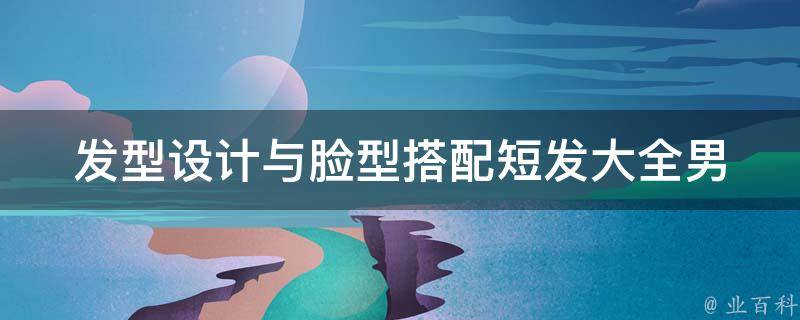 发型设计与脸型搭配短发大全男

@ 业百科